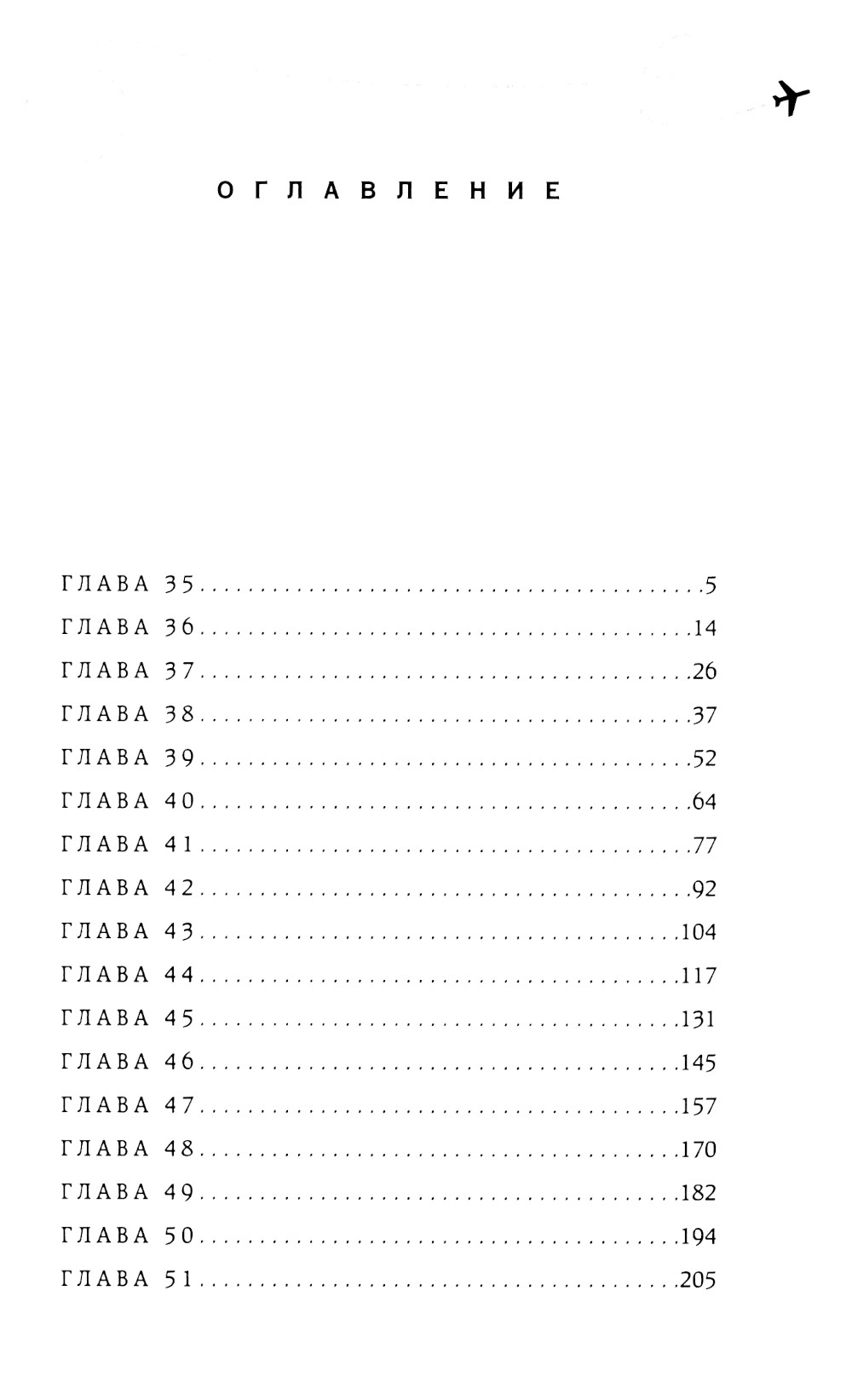 ОГЛАВЛЕНИЕ

ГЛАВА 35 5
ГЛАВА 36 14
ГЛАВА 37 26
ГЛАВА 38 37
ГЛАВА 39 52
ГЛАВА 40 64
ГЛАВА 41 77
ГЛАВА 42 92
ГЛАВА 43 104
ГЛАВА 44 117
ГЛАВА 45 131
ГЛАВА 46 145
ГЛАВА 47 157
ГЛАВА 48 170
ГЛАВА 49 182
ГЛАВА 50 194
ГЛАВА 51 205